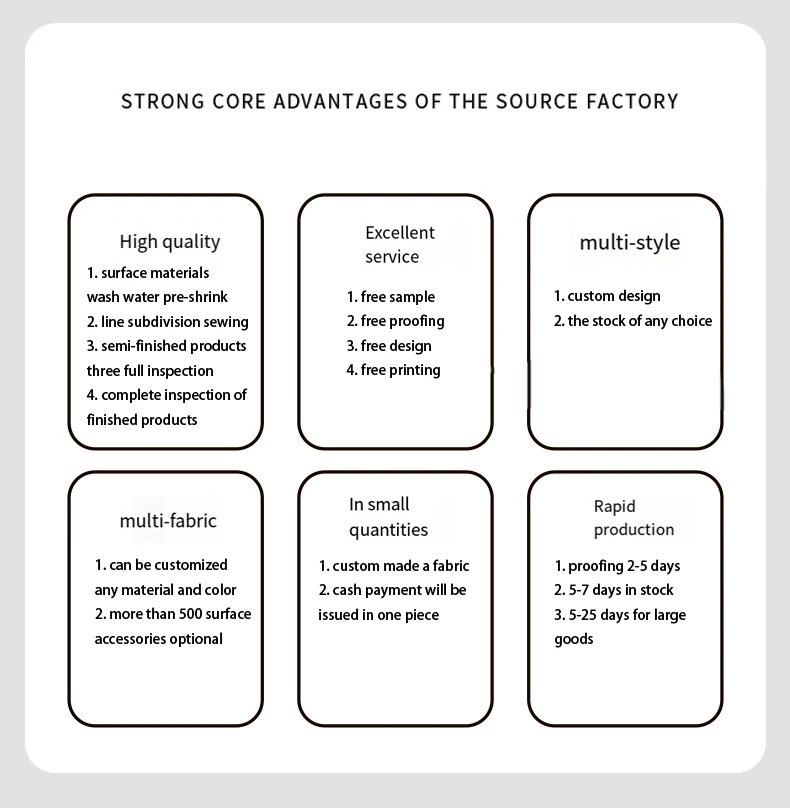 STRONG CORE ADVANTAGES OF THE SOURCE FACTORY

High quality
1. surface materials wash water pre-shrink
2. line subdivision sewing
3. semi-finished products three full inspection
4. complete inspection of finished products

Excellent service
1. free sample
2. free proofing
3. free design
4. free printing

multi-style
1. custom design
2. the stock of any choice

multi-fabric
1. can be customized any material and color
2. more than 500 surface accessories optional

In small quantities
1. custom made a fabric
2. cash payment will be issued in one piece

Rapid production
1. proofing 2-5 days
2. 5-7 days in stock
3. 5-25 days for large goods